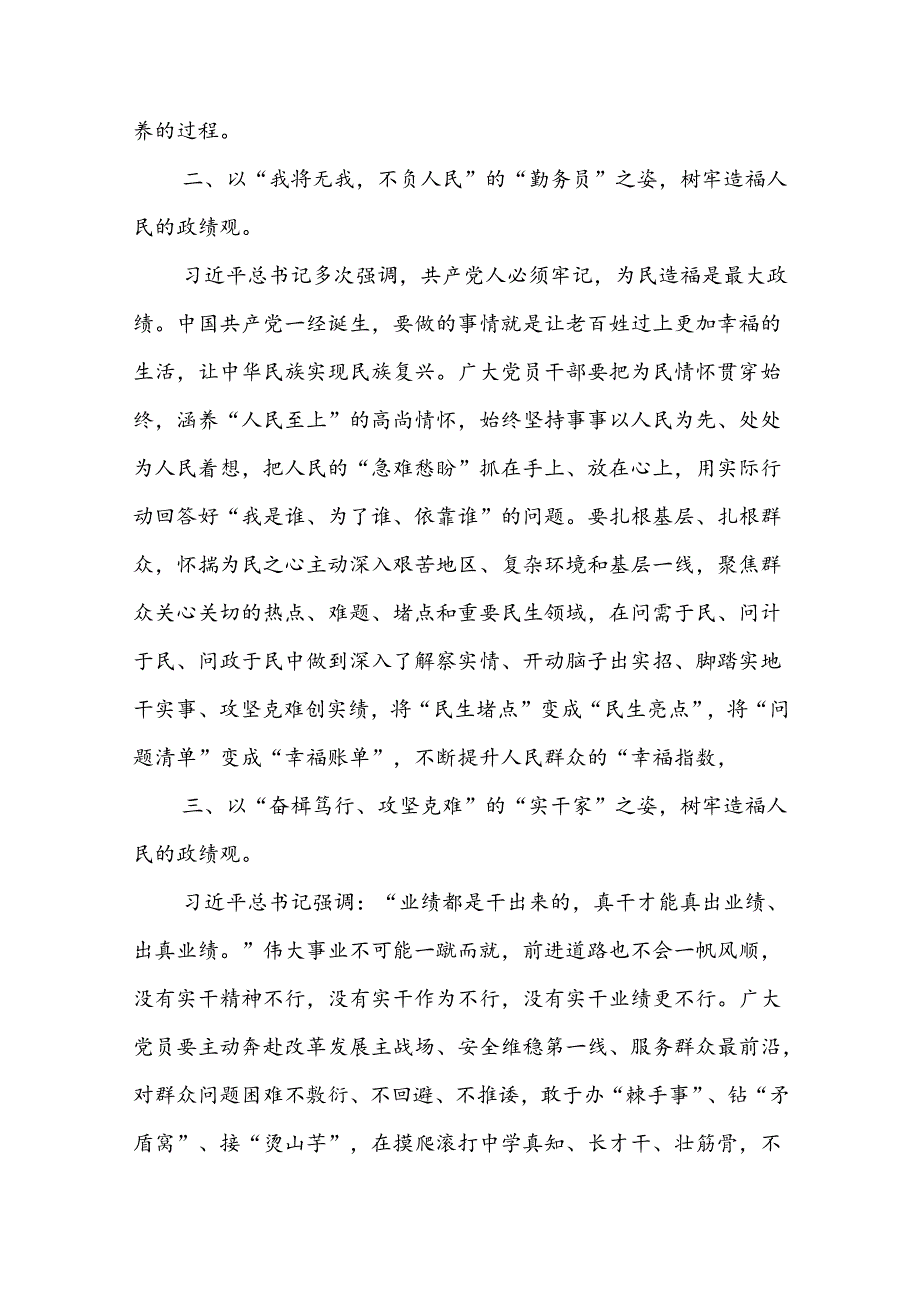 养的过程。

二、以“我将无我，不负人民”的“勤务员”之姿，树牢造福人民的政绩观。

习近平总书记多次强调，共产党人必须牢记，为民造福是最大政绩。中国共产党一经诞生，要做的事情就是让老百姓过上更加幸福的生活，让中华民族实现民族复兴。广大党员干部要把为民情怀贯穿始终，涵养“人民至上”的高尚情怀，始终坚持事事以人民为先、处处为人民着想，把人民的“急难愁盼”抓在手上、放在心上，用实际行动回答好“我是谁、为了谁、依靠谁”的问题。要扎根基层、扎根群众，怀揣为民之心主动深入艰苦地区、复杂环境和基层一线，聚焦群众关心关切的热点、难题、堵点和重要民生领域，在问需于民、问计于民、问政于民中做到深入了解察实情、开动脑子出实招、脚踏实地干实事、攻坚克难创实绩，将“民生堵点”变成“民生亮点”，将“问题清单”变成“幸福账单”，不断提升人民群众的“幸福指数，

三、以“奋楫笃行、攻坚克难”的“实干家”之姿，树牢造福人民的政绩观。

习近平总书记强调：“业绩都是干出来的，真干才能真出业绩、出真业绩。”伟大事业不可能一蹴而就，前进道路也不会一帆风顺，没有实干精神不行，没有实干作为不行，没有实干业绩更不行。广大党员要主动奔赴改革发展主战场、安全维稳第一线、服务群众最前沿，对群众问题困难不敷衍、不回避、不推诿，敢于办“棘手事”、钻“矛盾窝”、接“烫山芋”，在摸爬滚打中学真知、长才干、壮筋骨，不